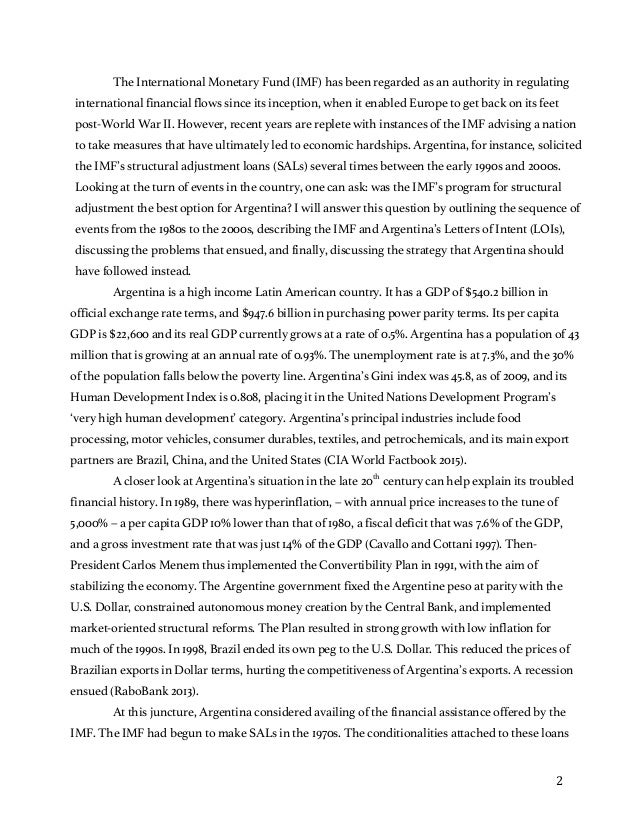 The International Monetary Fund (IMF) has been regarded as an authority in regulating international financial flows since its inception, when it enabled Europe to get back on its feet post-World War II. However, recent years are replete with instances of the IMF advising a nation to take measures that have ultimately led to economic hardships. Argentina, for instance, solicited the IMF's structural adjustment loans (SALs) several times between the early 1990s and 2000s. Looking at the turn of events in the country, one can ask: was the IMF's program for structural adjustment the best option for Argentina? I will answer this question by outlining the sequence of events from the 1980s to the 2000s, describing the IMF and Argentina's Letters of Intent (LOIs), discussing the problems that ensued, and finally, discussing the strategy that Argentina should have followed instead.

Argentina is a high income Latin American country. It has a GDP of $540.2 billion in official exchange rate terms, and $947.6 billion in purchasing power parity terms. Its per capita GDP is $22,600 and its real GDP currently grows at a rate of 0.5%. Argentina has a population of 43 million that is growing at an annual rate of 0.93%. The unemployment rate is at 7.3%, and the 30% of the population falls below the poverty line. Argentina's Gini index was 45.8, as of 2009, and its Human Development Index is 0.808, placing it in the United Nations Development Program's 'very high human development' category. Argentina's principal industries include food processing, motor vehicles, consumer durables, textiles, and petrochemicals, and its main export partners are Brazil, China, and the United States (CIA World Factbook 2015).

A closer look at Argentina's situation in the late 20$^{th}$ century can help explain its troubled financial history. In 1989, there was hyperinflation, – with annual price increases to the tune of 5,000% – a per capita GDP 10% lower than that of 1980, a fiscal deficit that was 7.6% of the GDP, and a gross investment rate that was just 14% of the GDP (Cavallo and Cottani 1997). Then-President Carlos Menem thus implemented the Convertibility Plan in 1991, with the aim of stabilizing the economy. The Argentine government fixed the Argentine peso at parity with the U.S. Dollar, constrained autonomous money creation by the Central Bank, and implemented market-oriented structural reforms. The Plan resulted in strong growth with low inflation for much of the 1990s. In 1998, Brazil ended its own peg to the U.S. Dollar. This reduced the prices of Brazilian exports in Dollar terms, hurting the competitiveness of Argentina's exports. A recession ensued (RaboBank 2013).

At this juncture, Argentina considered availing of the financial assistance offered by the IMF. The IMF had begun to make SALs in the 1970s. The conditionalities attached to these loans

2